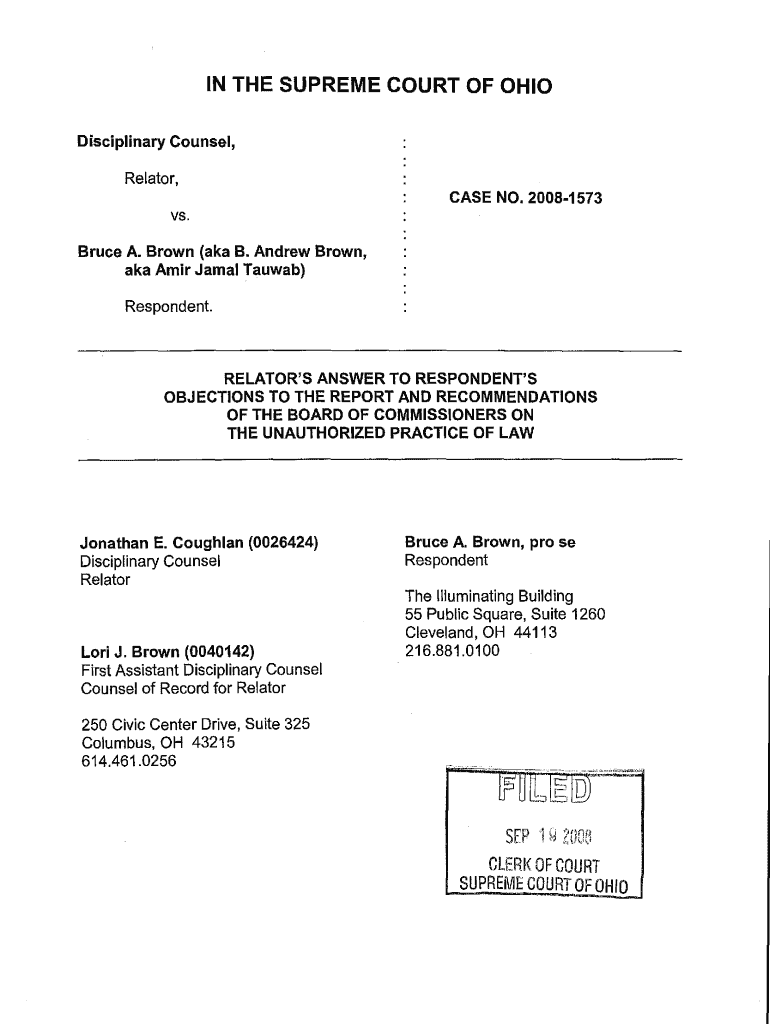 IN THE SUPREME COURT OF OHIO

Disciplinary Counsel,

Relator,

vs.

Bruce A. Brown (aka B. Andrew Brown, aka Amir Jamal Tauwab)

Respondent.

CASE NO. 2008-1573

RELATOR'S ANSWER TO RESPONDENT'S OBJECTIONS TO THE REPORT AND RECOMMENDATIONS OF THE BOARD OF COMMISSIONERS ON THE UNAUTHORIZED PRACTICE OF LAW

Jonathan E. Coughlan (0026424)
Disciplinary Counsel
Relator

Lori J. Brown (0040142)
First Assistant Disciplinary Counsel
Counsel of Record for Relator

250 Civic Center Drive, Suite 325
Columbus, OH 43215
614.461.0256

Bruce A. Brown, pro se
Respondent

The Illuminating Building
55 Public Square, Suite 1260
Cleveland, OH 44113
216.881.0100

FILED
SEP 19 2008
CLERK OF COURT
SUPREME COURT OF OHIO